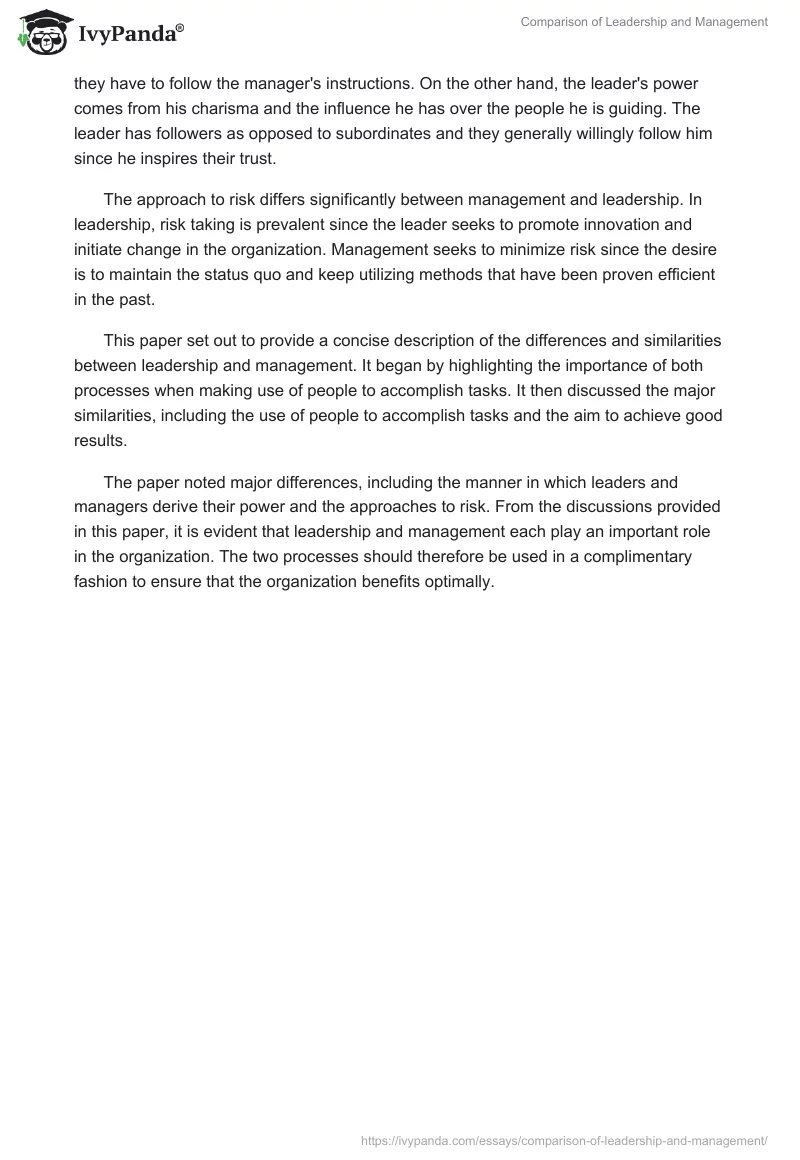 IvyPanda®

Comparison of Leadership and Management

they have to follow the manager's instructions. On the other hand, the leader's power comes from his charisma and the influence he has over the people he is guiding. The leader has followers as opposed to subordinates and they generally willingly follow him since he inspires their trust.

The approach to risk differs significantly between management and leadership. In leadership, risk taking is prevalent since the leader seeks to promote innovation and initiate change in the organization. Management seeks to minimize risk since the desire is to maintain the status quo and keep utilizing methods that have been proven efficient in the past.

This paper set out to provide a concise description of the differences and similarities between leadership and management. It began by highlighting the importance of both processes when making use of people to accomplish tasks. It then discussed the major similarities, including the use of people to accomplish tasks and the aim to achieve good results.

The paper noted major differences, including the manner in which leaders and managers derive their power and the approaches to risk. From the discussions provided in this paper, it is evident that leadership and management each play an important role in the organization. The two processes should therefore be used in a complimentary fashion to ensure that the organization benefits optimally.

https://ivypanda.com/essays/comparison-of-leadership-and-management/